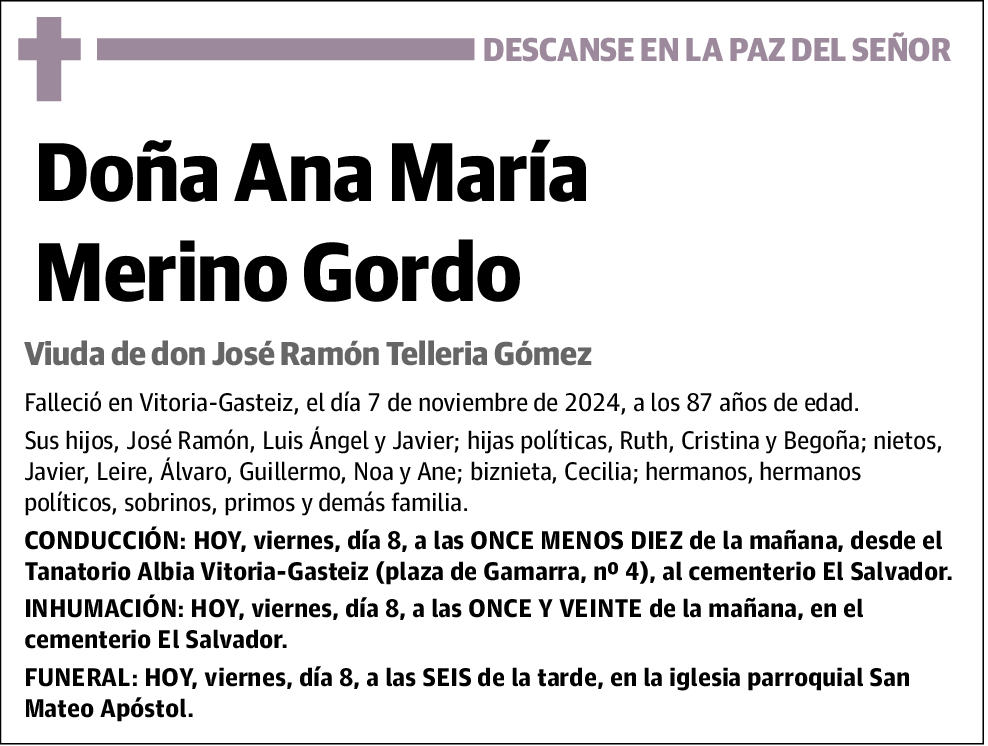 DESCANSE EN LA PAZ DEL SEÑOR

Doña Ana María Merino Gordo

Viuda de don José Ramón Telleria Gómez

Falleció en Vitoria-Gasteiz, el día 7 de noviembre de 2024, a los 87 años de edad.

Sus hijos, José Ramón, Luis Ángel y Javier; hijas políticas, Ruth, Cristina y Begoña; nietos, Javier, Leire, Álvaro, Guillermo, Noa y Ane; biznieta, Cecilia; hermanos, hermanos políticos, sobrinos, primos y demás familia.

CONDUCCIÓN: HOY, viernes, día 8, a las ONCE MENOS DIEZ de la mañana, desde el Tanatorio Albia Vitoria-Gasteiz (plaza de Gamarra, nº 4), al cementerio El Salvador.

INHUMACIÓN: HOY, viernes, día 8, a las ONCE Y VEINTE de la mañana, en el cementerio El Salvador.

FUNERAL: HOY, viernes, día 8, a las SEIS de la tarde, en la iglesia parroquial San Mateo Apóstol.